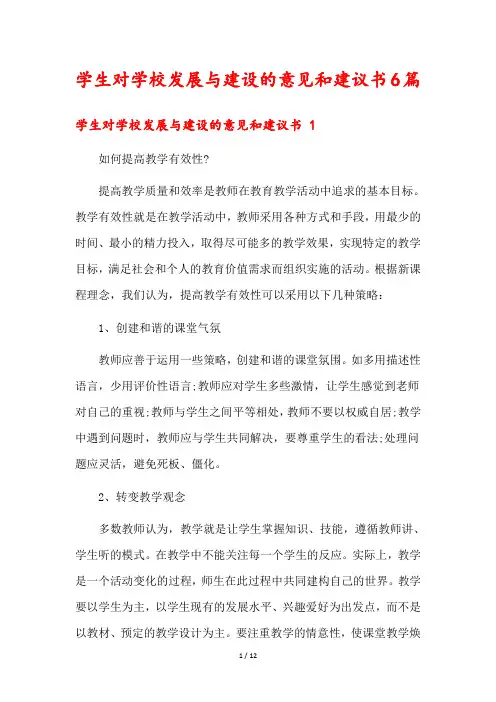 学生对学校发展与建设的意见和建议书6篇

学生对学校发展与建设的意见和建议书 1

如何提高教学有效性?

提高教学质量和效率是教师在教育教学活动中追求的基本目标。教学有效性就是在教学活动中，教师采用各种方式和手段，用最少的时间、最小的精力投入，取得尽可能多的教学效果，实现特定的教学目标，满足社会和个人的教育价值需求而组织实施的活动。根据新课程理念，我们认为，提高教学有效性可以采用以下几种策略：

1、创建和谐的课堂气氛

教师应善于运用一些策略，创建和谐的课堂氛围。如多用描述性语言，少用评价性语言;教师应对学生多些激情，让学生感觉到老师对自己的重视;教师与学生之间平等相处，教师不要以权威自居;教学中遇到问题时，教师应与学生共同解决，要尊重学生的看法;处理问题应灵活，避免死板、僵化。

2、转变教学观念

多数教师认为，教学就是让学生掌握知识、技能，遵循教师讲、学生听的模式。在教学中不能关注每一个学生的反应。实际上，教学是一个活动变化的过程，师生在此过程中共同建构自己的世界。教学要以学生为主，以学生现有的发展水平、兴趣爱好为出发点，而不是以教材、预定的教学设计为主。要注重教学的情意性，使课堂教学焕

1 / 12